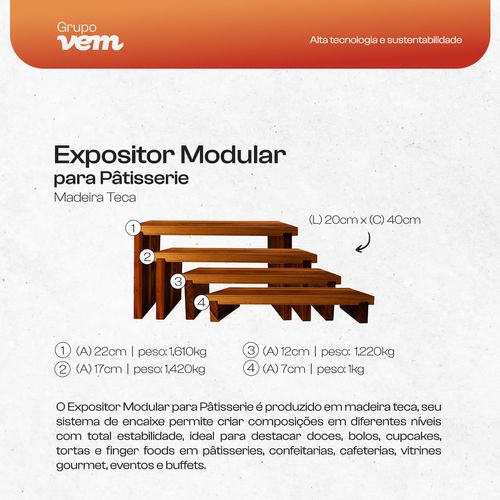 Grupo
vem

Alta tecnologia e sustentabilidade

Expositor Modular
para Pâtisserie
Madeira Teca

(L) 20cm x (C) 40cm

1
2
3
4

1 (A) 22cm | peso: 1,610kg
2 (A) 17cm | peso: 1,420kg
3 (A) 12cm | peso: 1,220kg
4 (A) 7cm | peso: 1kg

O Expositor Modular para Pâtisserie é produzido em madeira teca, seu sistema de encaixe permite criar composições em diferentes níveis com total estabilidade, ideal para destacar doces, bolos, cupcakes, tortas e finger foods em pâtisseries, confeitarias, cafeterias, vitrines gourmet, eventos e buffets.